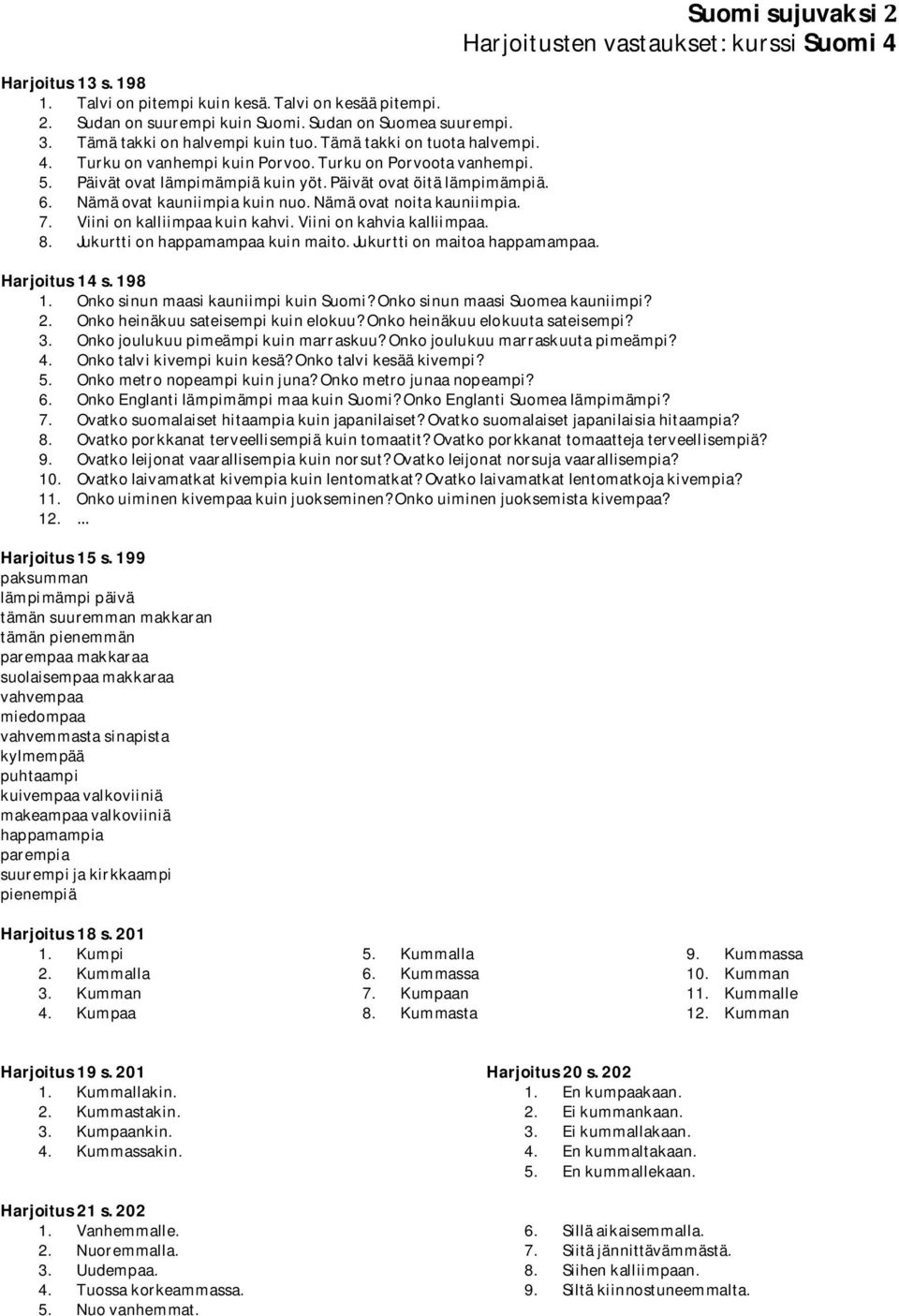 Suomi sujuvaksi 2
Harjoitusten vastaukset: kurssi Suomi 4

Harjoitus 13 s. 198
1. Talvi on pitempi kuin kesä. Talvi on kesää pitempi.
2. Sudan on suurempi kuin Suomi. Sudan on Suomea suurempi.
3. Tämä takki on halvempi kuin tuo. Tämä takki on tuota halvempi.
4. Turku on vanhempi kuin Porvoo. Turku on Porvoota vanhempi.
5. Päivät ovat lämpimämpiä kuin yöt. Päivät ovat öitä lämpimämpiä.
6. Nämä ovat kauniimpia kuin nuo. Nämä ovat noita kauniimpia.
7. Viini on kalliimpaa kuin kahvi. Viini on kahvia kalliimpaa.
8. Jukurtti on happamampaa kuin maito. Jukurtti on maitoa happamampaa.

Harjoitus 14 s. 198
1. Onko sinun maasi kauniimpi kuin Suomi? Onko sinun maasi Suomea kauniimpi?
2. Onko heinäkuu sateisempi kuin elokuu? Onko heinäkuu elokuuta sateisempi?
3. Onko joulukuu pimeämpi kuin marraskuu? Onko joulukuu marraskuuta pimeämpi?
4. Onko talvi kivempi kuin kesä? Onko talvi kesää kivempi?
5. Onko metro nopeampi kuin juna? Onko metro junaa nopeampi?
6. Onko Englanti lämpimämpi maa kuin Suomi? Onko Englanti Suomea lämpimämpi?
7. Ovatko suomalaiset hitaampia kuin japanilaiset? Ovatko suomalaiset japanilaisia hitaampia?
8. Ovatko porkkanat terveellisempiä kuin tomaatit? Ovatko porkkanat tomaatteja terveellisempiä?
9. Ovatko leijonat vaarallisempia kuin norsut? Ovatko leijonat norsuja vaarallisempia?
10. Ovatko laivamatkat kivempia kuin lentomatkat? Ovatko laivamatkat lentomatkoja kivempia?
11. Onko uiminen kivempaa kuin juokseminen? Onko uiminen juoksemista kivempaa?
12. ...

Harjoitus 15 s. 199
paksumman
lämpimämpi päivä
tämän suuremman makkaran
tämän pienemmän
parempaa makkaraa
suolaisempaa makkaraa
vahvempaa
miedompaa
vahvemmasta sinapista
kylmempää
puhtaampi
kuivempaa valkoviiniä
makeampaa valkoviiniä
happamampia
parempia
suurempi ja kirkkaampi
pienempiä

Harjoitus 18 s. 201
1. Kumpi
2. Kummalla
3. Kumman
4. Kumpaa
5. Kummalla
6. Kummassa
7. Kumpaan
8. Kummasta
9. Kummassa
10. Kumman
11. Kummalle
12. Kumman

Harjoitus 19 s. 201
1. Kummallakin.
2. Kummastakin.
3. Kumpaankin.
4. Kummassakin.

Harjoitus 20 s. 202
1. En kumpaakaan.
2. Ei kummankaan.
3. Ei kummallakaan.
4. En kummaltakaan.
5. En kummallekaan.

Harjoitus 21 s. 202
1. Vanhemmalle.
2. Nuoremmalla.
3. Uudempaa.
4. Tuossa korkeammassa.
5. Nuo vanhemmat.
6. Sillä aikaisemmalla.
7. Siitä jännittävämmästä.
8. Siihen kalliimpaan.
9. Siltä kiinnostuneemmalta.